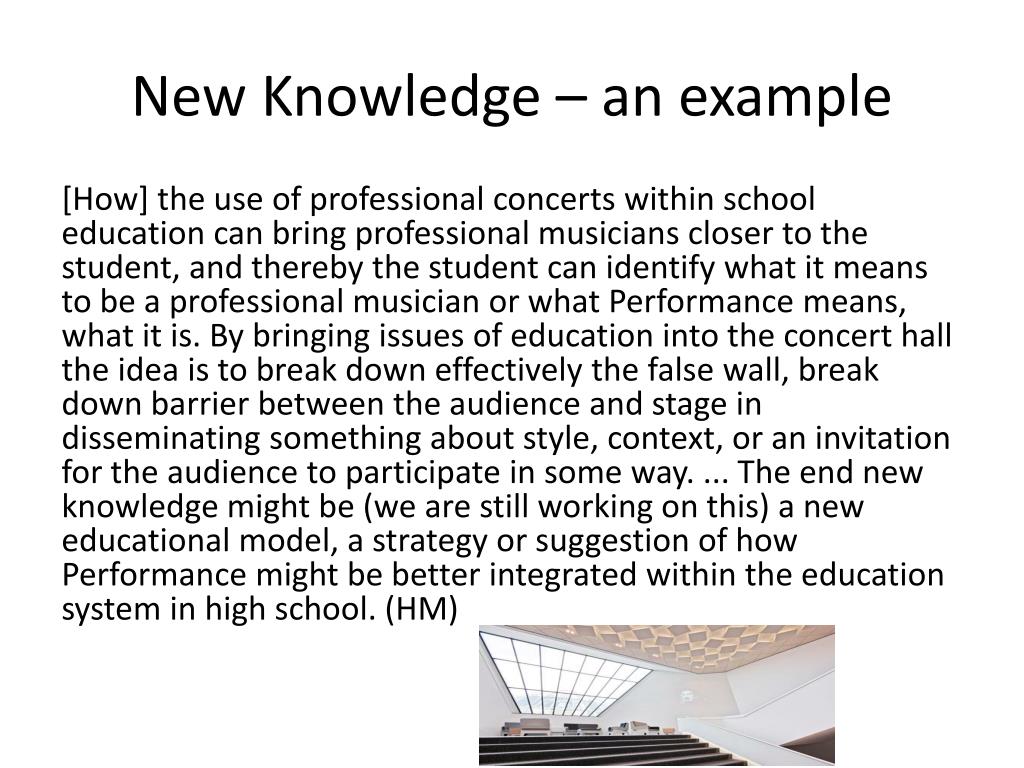 New Knowledge – an example

[How] the use of professional concerts within school education can bring professional musicians closer to the student, and thereby the student can identify what it means to be a professional musician or what Performance means, what it is. By bringing issues of education into the concert hall the idea is to break down effectively the false wall, break down barrier between the audience and stage in disseminating something about style, context, or an invitation for the audience to participate in some way. ... The end new knowledge might be (we are still working on this) a new educational model, a strategy or suggestion of how Performance might be better integrated within the education system in high school. (HM)